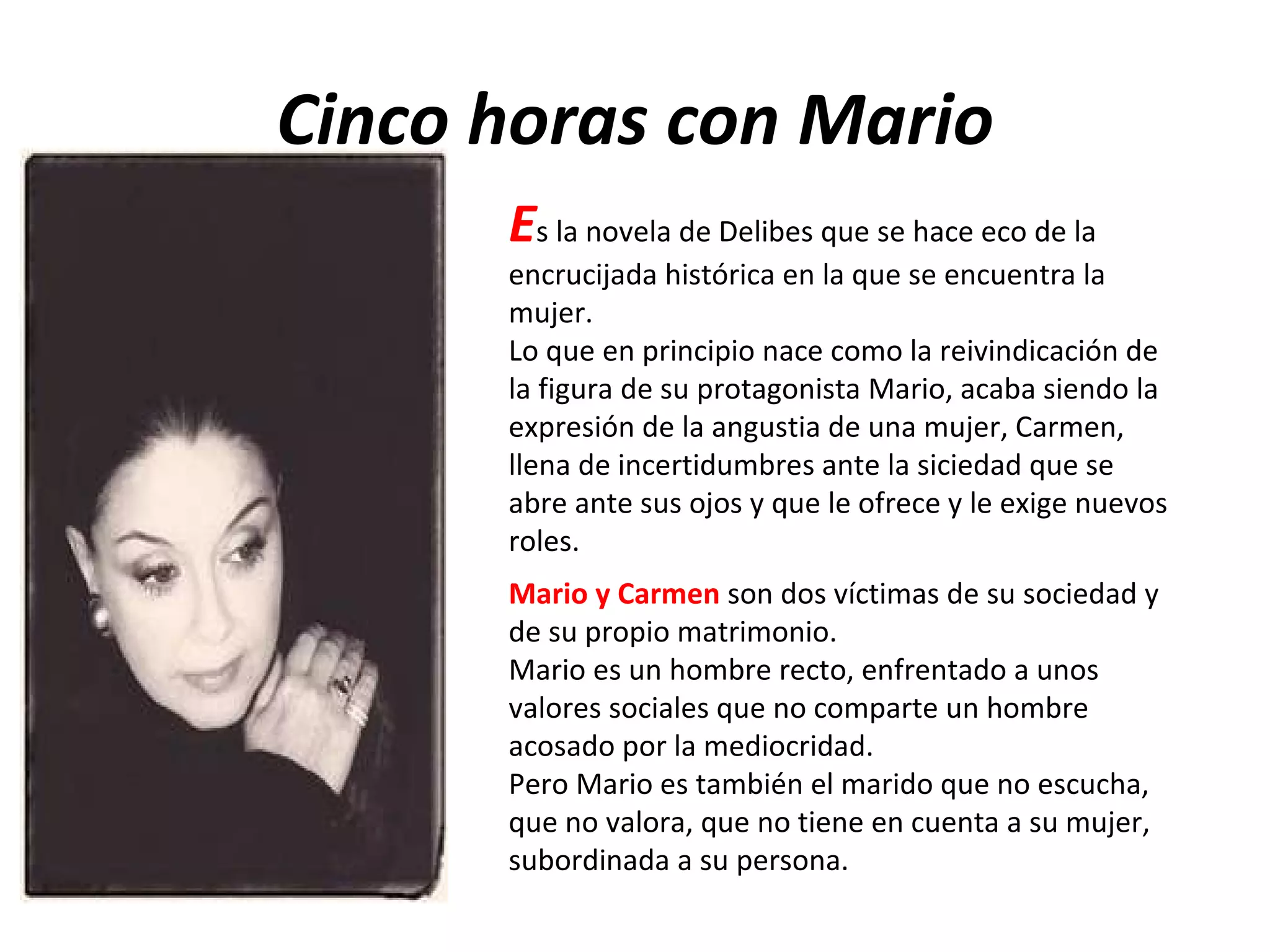 Cinco horas con Mario

Es la novela de Delibes que se hace eco de la encrucijada histórica en la que se encuentra la mujer.
Lo que en principio nace como la reivindicación de la figura de su protagonista Mario, acaba siendo la expresión de la angustia de una mujer, Carmen, llena de incertidumbres ante la siciedad que se abre ante sus ojos y que le ofrece y le exige nuevos roles.

Mario y Carmen son dos víctimas de su sociedad y de su propio matrimonio.
Mario es un hombre recto, enfrentado a unos valores sociales que no comparte un hombre acosado por la mediocridad.
Pero Mario es también el marido que no escucha, que no valora, que no tiene en cuenta a su mujer, subordinada a su persona.